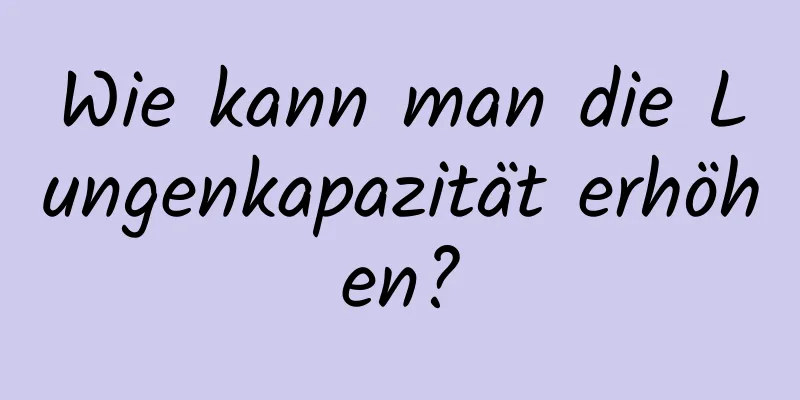 Wie kann man die Lungenkapazität erhöhen?